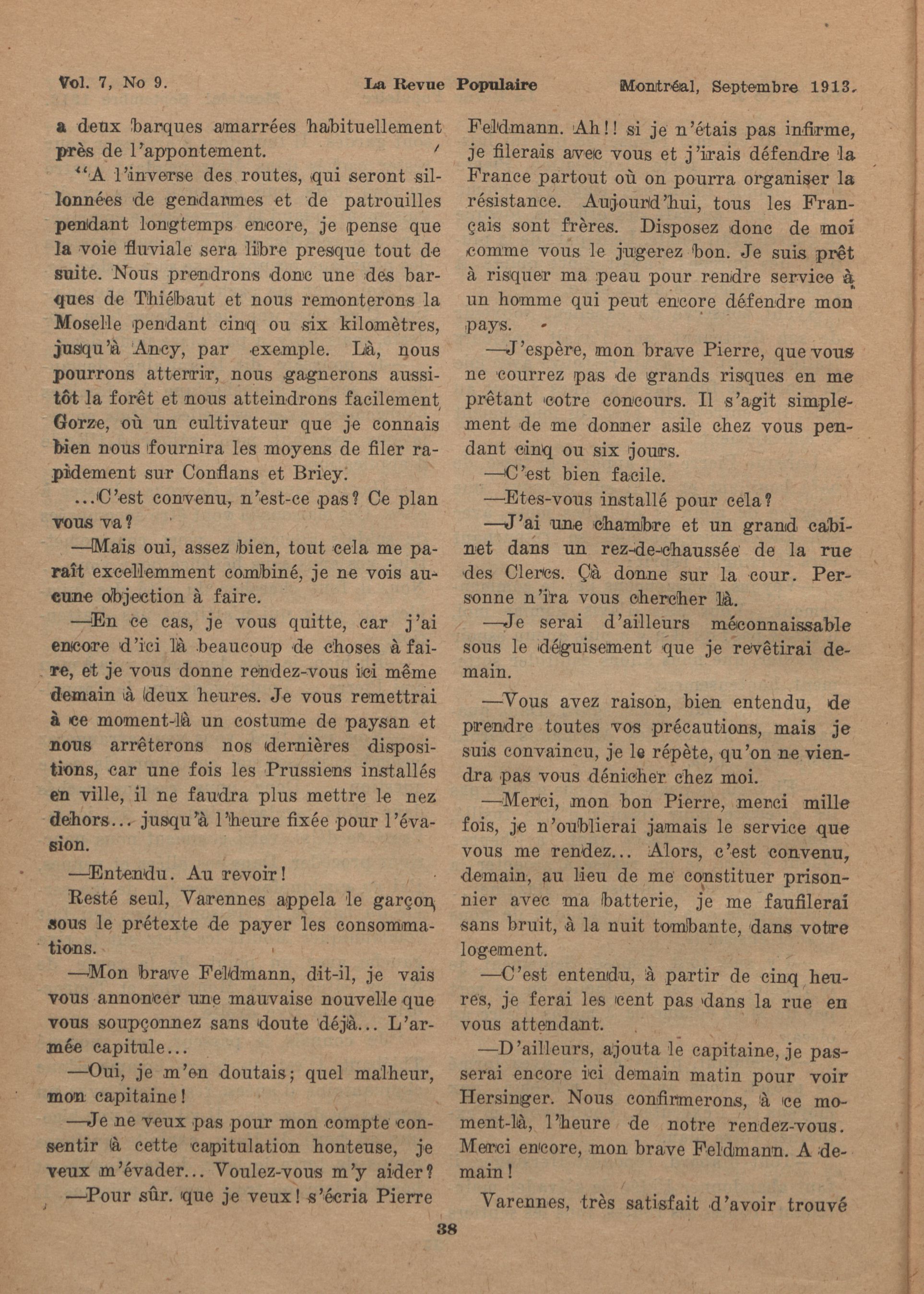 Vol. 7, No 9.          La Revue Populaire          Montréal, Septembre 1913.

a deux barques amarrées habituellement près de l'appontement.

"A l'inverse des routes, qui seront sillonnées de gendarmes et de patrouilles pendant longtemps encore, je pense que la voie fluviale sera libre presque tout de suite. Nous prendrons donc une des barques de Thiébaut et nous remonterons la Moselle pendant cinq ou six kilomètres, jusqu'à Ancy, par exemple. Là, nous pourrons atterrir, nous gagnerons aussitôt la forêt et nous atteindrons facilement Gorze, où un cultivateur que je connais bien nous fournira les moyens de filer rapidement sur Conflans et Briey.

...C'est convenu, n'est-ce pas? Ce plan vous va?

—Mais oui, assez bien, tout cela me paraît excellemment combiné, je ne vois aucune objection à faire.

—En ce cas, je vous quitte, car j'ai encore d'ici là beaucoup de choses à faire, et je vous donne rendez-vous ici même demain à deux heures. Je vous remettrai à ce moment-là un costume de paysan et nous arrêterons nos dernières dispositions, car une fois les Prussiens installés en ville, il ne faudra plus mettre le nez dehors... jusqu'à l'heure fixée pour l'évasion.

—Entendu. Au revoir!

Resté seul, Varennes appela le garçon sous le prétexte de payer les consommations.

—Mon brave Feldmann, dit-il, je vais vous annoncer une mauvaise nouvelle que vous soupçonnez sans doute déjà... L'armée capitule...

—Oui, je m'en doutais; quel malheur, mon capitaine!

—Je ne veux pas pour mon compte consentir à cette capitulation honteuse, je veux m'évader... Voulez-vous m'y aider?

—Pour sûr. que je veux! s'écria Pierre Feldmann. Ah!! si je n'étais pas infirme, je filerais avec vous et j'irais défendre la France partout où on pourra organiser la résistance. Aujourd'hui, tous les Français sont frères. Disposez donc de moi comme vous le jugerez bon. Je suis prêt à risquer ma peau pour rendre service à un homme qui peut encore défendre mon pays.

—J'espère, mon brave Pierre, que vous ne courrez pas de grands risques en me prêtant cotre concours. Il s'agit simplement de me donner asile chez vous pendant cinq ou six jours.

—C'est bien facile.

—Etes-vous installé pour cela?

—J'ai une chambre et un grand cabinet dans un rez-de-chaussée de la rue des Clercs. Çà donne sur la cour. Personne n'ira vous chercher là.

—Je serai d'ailleurs méconnaissable sous le déguisement que je revêtirai demain.

—Vous avez raison, bien entendu, de prendre toutes vos précautions, mais je suis convaincu, je le répète, qu'on ne viendra pas vous dénicher chez moi.

—Merci, mon bon Pierre, merci mille fois, je n'oublierai jamais le service que vous me rendez... Alors, c'est convenu, demain, au lieu de me constituer prisonnier avec ma batterie, je me faufilerai sans bruit, à la nuit tombante, dans votre logement.

—C'est entendu, à partir de cinq heures, je ferai les cent pas dans la rue en vous attendant.

—D'ailleurs, ajouta le capitaine, je passerai encore ici demain matin pour voir Hersinger. Nous confirmerons, à ce moment-là, l'heure de notre rendez-vous. Merci encore, mon brave Feldmann. A demain!

Varennes, très satisfait d'avoir trouvé

38